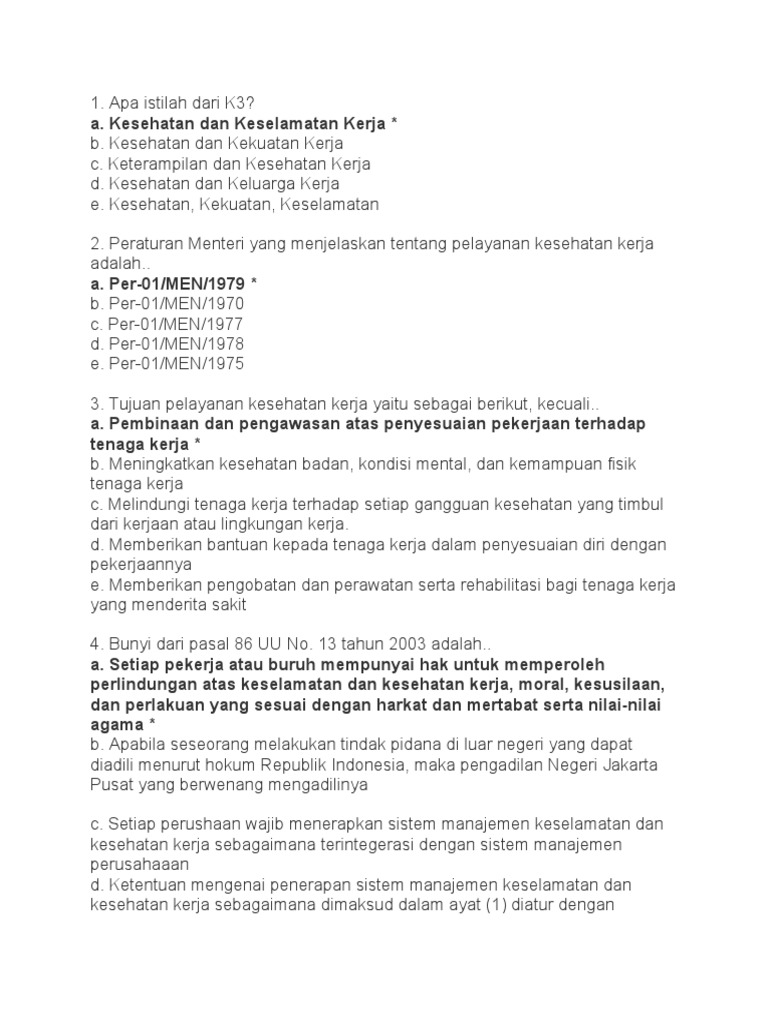 1. Apa istilah dari K3?
a. Kesehatan dan Keselamatan Kerja *
b. Kesehatan dan Kekuatan Kerja
c. Keterampilan dan Kesehatan Kerja
d. Kesehatan dan Keluarga Kerja
e. Kesehatan, Kekuatan, Keselamatan

2. Peraturan Menteri yang menjelaskan tentang pelayanan kesehatan kerja adalah..
a. Per-01/MEN/1979 *
b. Per-01/MEN/1970
c. Per-01/MEN/1977
d. Per-01/MEN/1978
e. Per-01/MEN/1975

3. Tujuan pelayanan kesehatan kerja yaitu sebagai berikut, kecuali..
a. Pembinaan dan pengawasan atas penyesuaian pekerjaan terhadap tenaga kerja *
b. Meningkatkan kesehatan badan, kondisi mental, dan kemampuan fisik tenaga kerja
c. Melindungi tenaga kerja terhadap setiap gangguan kesehatan yang timbul dari kerjaan atau lingkungan kerja.
d. Memberikan bantuan kepada tenaga kerja dalam penyesuaian diri dengan pekerjaannya
e. Memberikan pengobatan dan perawatan serta rehabilitasi bagi tenaga kerja yang menderita sakit

4. Bunyi dari pasal 86 UU No. 13 tahun 2003 adalah..
a. Setiap pekerja atau buruh mempunyai hak untuk memperoleh perlindungan atas keselamatan dan kesehatan kerja, moral, kesusilaan, dan perlakuan yang sesuai dengan harkat dan mertabat serta nilai-nilai agama *
b. Apabila seseorang melakukan tindak pidana di luar negeri yang dapat diadili menurut hokum Republik Indonesia, maka pengadilan Negeri Jakarta Pusat yang berwenang mengadilinya

c. Setiap perushaan wajib menerapkan sistem manajemen keselamatan dan kesehatan kerja sebagaimana terintegerasi dengan sistem manajemen perusahaaan
d. Ketentuan mengenai penerapan sistem manajemen keselamatan dan kesehatan kerja sebagaimana dimaksud dalam ayat (1) diatur dengan